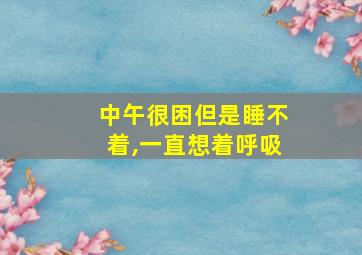 中午很困但是睡不着,一直想着呼吸